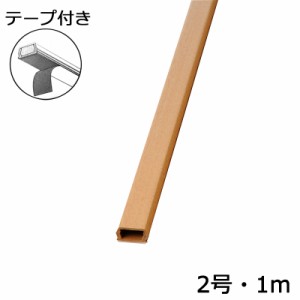 テープ付き

2号・1m